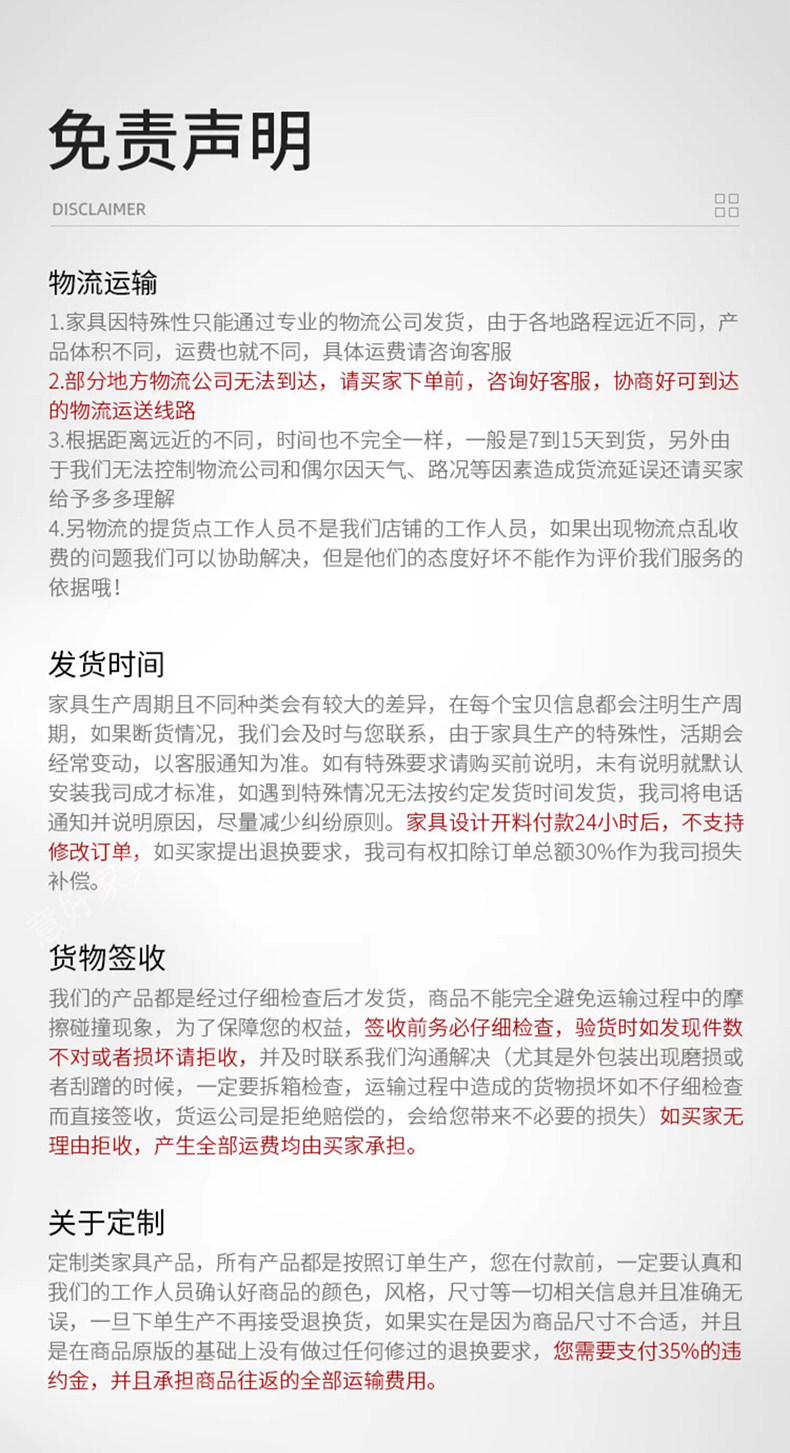 免责声明

DISCLAIMER

物流运输

1.家具因特殊性只能通过专业的物流公司发货，由于各地路程远近不同，产品体积不同，运费也就不同，具体运费请咨询客服
2.部分地方物流公司无法到达，请买家下单前，咨询好客服，协商好可到达的物流运送线路
3.根据距离远近的不同，时间也不完全一样，一般是7到15天到货，另外由于我们无法控制物流公司和偶尔因天气、路况等因素造成货流延误还请买家给予多多理解
4.另物流的提货点工作人员不是我们店铺的工作人员，如果出现物流点乱收费的问题我们可以协助解决，但是他们的态度好坏不能作为评价我们服务的依据哦！

发货时间

家具生产周期且不同种类会有较大的差异，在每个宝贝信息都会注明生产周期，如果断货情况，我们会及时与您联系，由于家具生产的特殊性，活期会经常变动，以客服通知为准。如有特殊要求请购买前说明，未有说明就默认安装我司成才标准，如遇到特殊情况无法按约定发货时间发货，我司将电话通知并说明原因，尽量减少纠纷原则。家具设计开料付款24小时后，不支持修改订单，如买家提出退换要求，我司有权扣除订单总额30%作为我司损失补偿。

货物签收

我们的产品都是经过仔细检查后才发货，商品不能完全避免运输过程中的摩擦碰撞现象，为了保障您的权益，签收前务必仔细检查，验货时如发现件数不对或者损坏请拒收，并及时联系我们沟通解决（尤其是外包装出现磨损或者刮蹭的时候，一定要拆箱检查，运输过程中造成的货物损坏如不仔细检查而直接签收，货运公司是拒绝赔偿的，会给您带来不必要的损失）如买家无理由拒收，产生全部运费均由买家承担。

关于定制

定制类家具产品，所有产品都是按照订单生产，您在付款前，一定要认真和我们的工作人员确认好商品的颜色，风格，尺寸等一切相关信息并且准确无误，一旦下单生产不再接受退换货，如果实在是因为商品尺寸不合适，并且是在商品原版的基础上没有做过任何修过的退换要求，您需要支付35%的违约金，并且承担商品往返的全部运输费用。